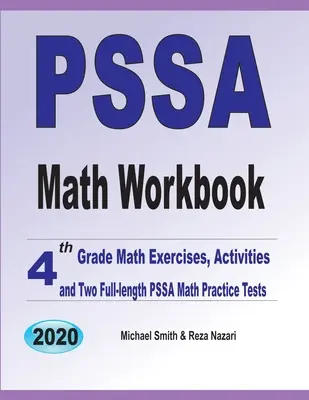 PSSA

Math Workbook

4th Grade Math Exercises, Activities and Two Full-length PSSA Math Practice Tests

2020

Michael Smith & Reza Nazari